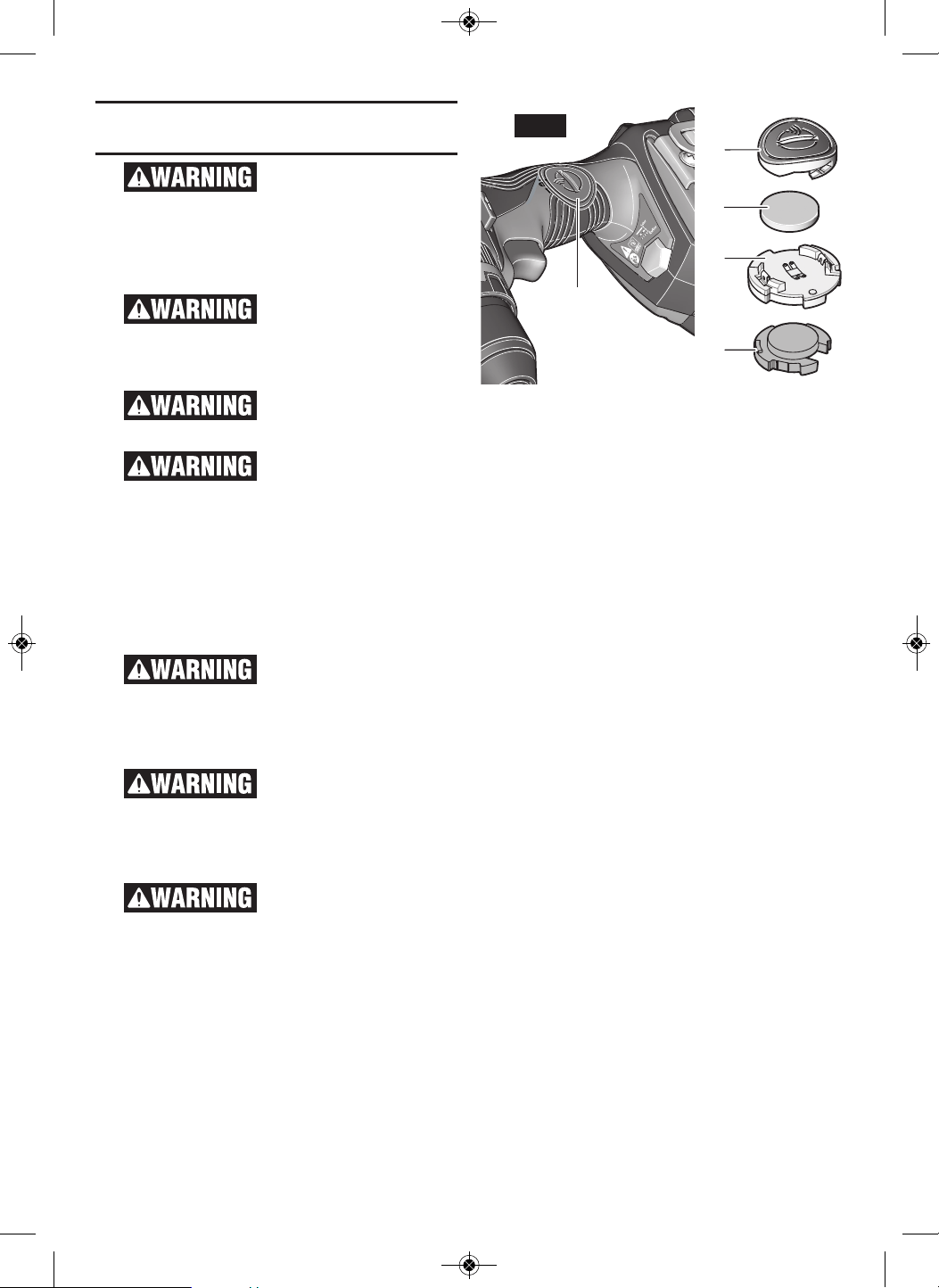 WARNING

WARNING

WARNING

WARNING

WARNING

WARNING

WARNING